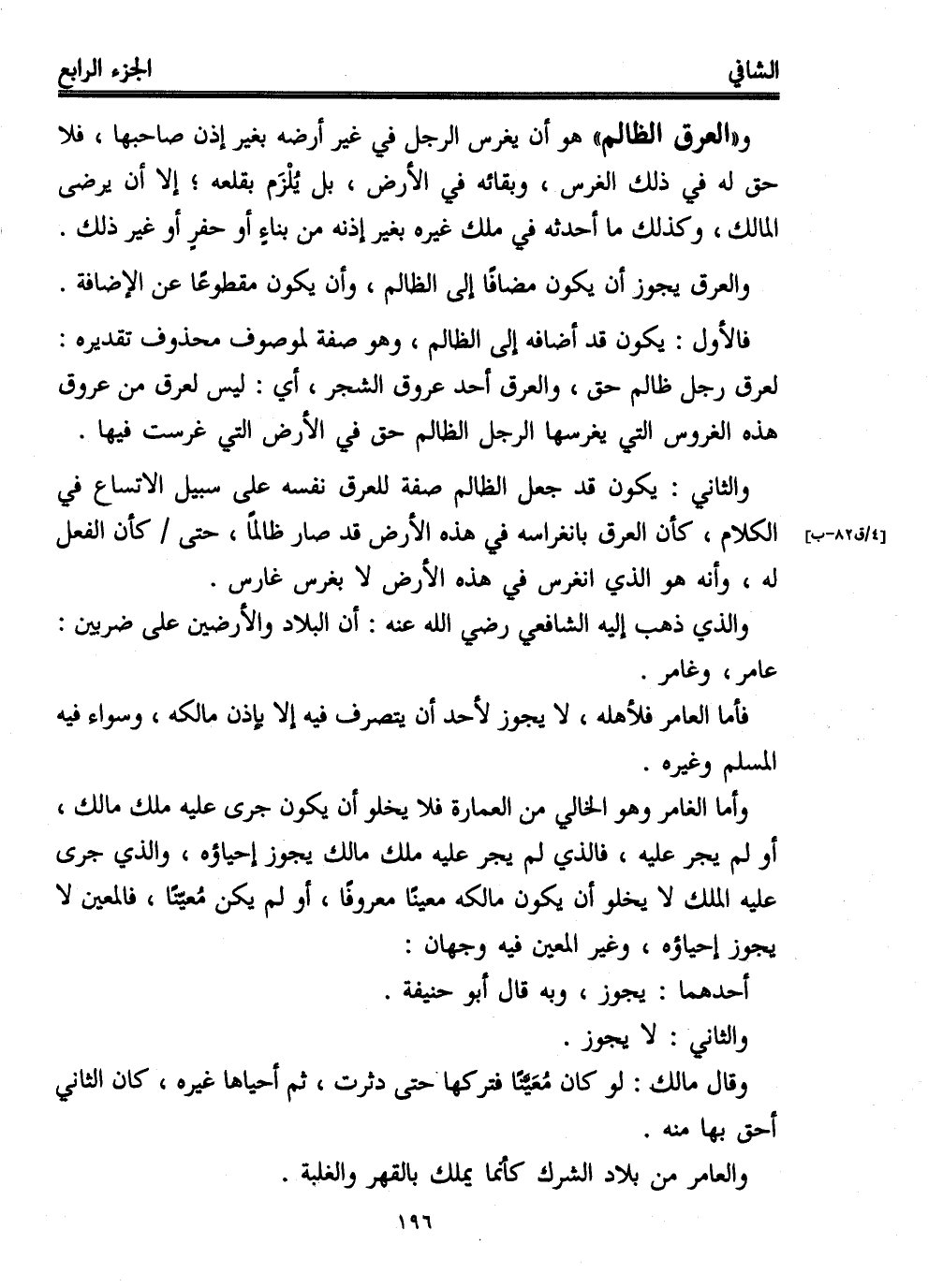 الشافي الجزء الرابع

و«العرق الظالم» هو أن يغرس الرجل في غير أرضه بغير إذن صاحبها ، فلا حق له في ذلك الغرس ، وبقائه في الأرض ، بل يُلْزَم بقلعه ؛ إلا أن يرضى المالك ، وكذلك ما أحدثه في ملك غيره بغير إذنه من بناءٍ أو حفرٍ أو غير ذلك .

والعرق يجوز أن يكون مضافًا إلى الظالم ، وأن يكون مقطوعًا عن الإضافة .

فالأول : يكون قد أضافه إلى الظالم ، وهو صفة لموصوف محذوف تقديره : لعرق رجل ظالم حق ، والعرق أحد عروق الشجر ، أي : ليس لعرق من عروق هذه الغروس التي يغرسها الرجل الظالم حق في الأرض التي غرست فيها .

والثاني : يكون قد جعل الظالم صفة للعرق نفسه على سبيل الاتساع في الكلام ، كأن العرق بانغراسه في هذه الأرض قد صار ظالمًا ، حتى / كأن الفعل له ، وأنه هو الذي انغرس في هذه الأرض لا بغرس غارس .

[٤/ق٨٢-ب]

والذي ذهب إليه الشافعي رضي الله عنه : أن البلاد والأرضين على ضربين : عامر ، وغامر .

فأما العامر فلأهله ، لا يجوز لأحد أن يتصرف فيه إلا بإذن مالكه ، وسواء فيه المسلم وغيره .

وأما الغامر وهو الخالي من العمارة فلا يخلو أن يكون جرى عليه ملك مالك ، أو لم يجر عليه ، فالذي لم يجر عليه ملك مالك يجوز إحياؤه ، والذي جرى عليه الملك لا يخلو أن يكون مالكه معينًا معروفًا ، أو لم يكن مُعيّنًا ، فالمعين لا يجوز إحياؤه ، وغير المعين فيه وجهان :

أحدهما : يجوز ، وبه قال أبو حنيفة .

والثاني : لا يجوز .

وقال مالك : لو كان مُعَيّنًا فتركها حتى دثرت ، ثم أحياها غيره ، كان الثاني أحق بها منه .

والعامر من بلاد الشرك كأنما يملك بالقهر والغلبة .

١٩٦